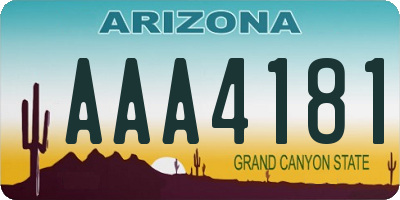 ARIZONA

AAA4181

GRAND CANYON STATE